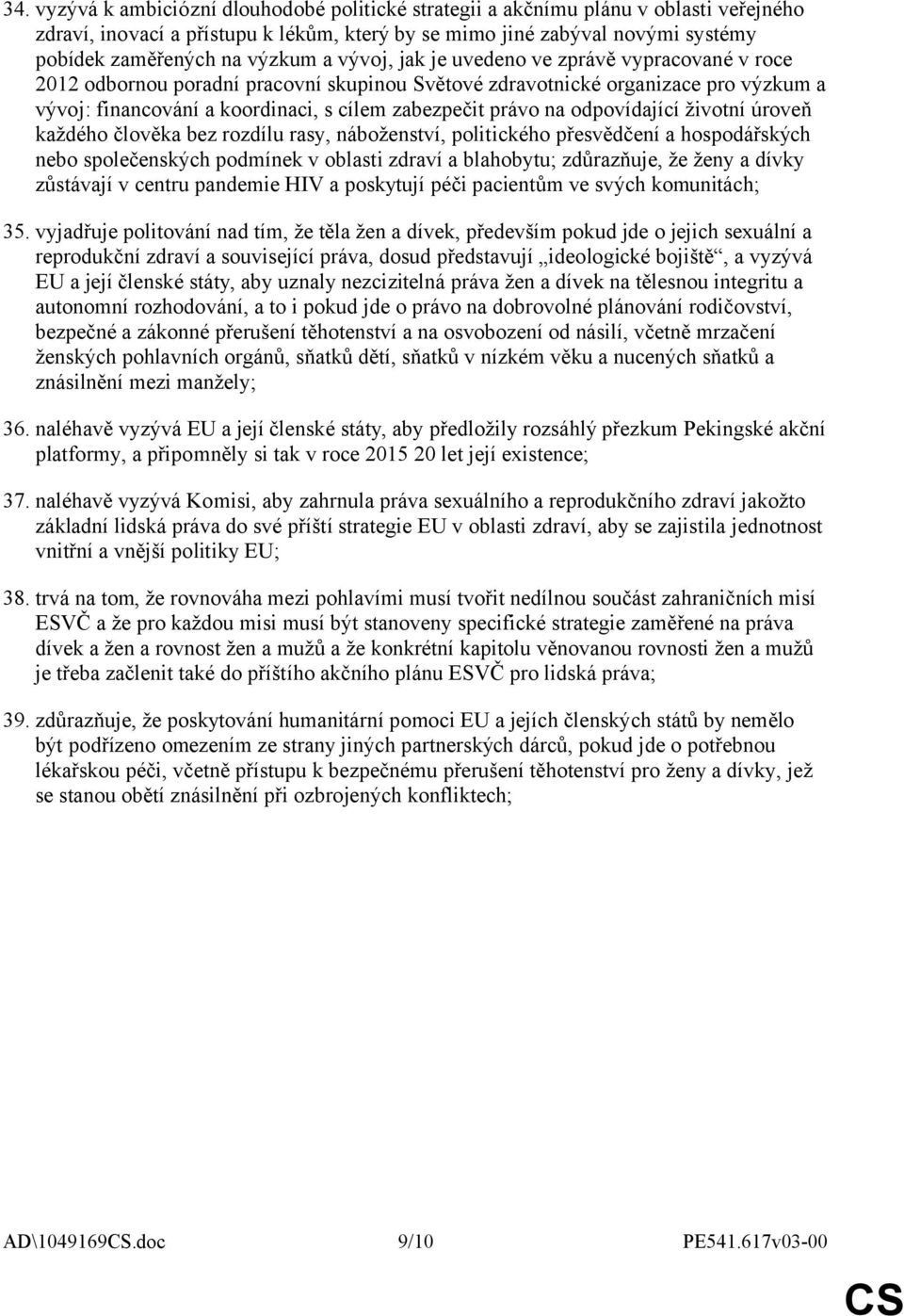 34. vyzývá k ambiciózní dlouhodobé politické strategii a akčnímu plánu v oblasti veřejného zdraví, inovací a přístupu k lékům, který by se mimo jiné zabýval novými systémy pobídek zaměřených na výzkum a vývoj, jak je uvedeno ve zprávě vypracované v roce 2012 odbornou poradní pracovní skupinou Světové zdravotnické organizace pro výzkum a vývoj: financování a koordinaci, s cílem zabezpečit právo na odpovídající životní úroveň každého člověka bez rozdílu rasy, náboženství, politického přesvědčení a hospodářských nebo společenských podmínek v oblasti zdraví a blahobytu; zdůrazňuje, že ženy a dívky zůstávají v centru pandemie HIV a poskytují péči pacientům ve svých komunitách;

35. vyjadřuje politování nad tím, že těla žen a dívek, především pokud jde o jejich sexuální a reprodukční zdraví a související práva, dosud představují „ideologické bojiště“, a vyzývá EU a její členské státy, aby uznaly nezcizitelná práva žen a dívek na tělesnou integritu a autonomní rozhodování, a to i pokud jde o právo na dobrovolné plánování rodičovství, bezpečné a zákonné přerušení těhotenství a na osvobození od násilí, včetně mrzačení ženských pohlavních orgánů, sňatků dětí, sňatků v nízkém věku a nucených sňatků a znásilnění mezi manžely;

36. naléhavě vyzývá EU a její členské státy, aby předložily rozsáhlý přezkum Pekingské akční platformy, a připomněly si tak v roce 2015 20 let její existence;

37. naléhavě vyzývá Komisi, aby zahrnula práva sexuálního a reprodukčního zdraví jakožto základní lidská práva do své příští strategie EU v oblasti zdraví, aby se zajistila jednotnost vnitřní a vnější politiky EU;

38. trvá na tom, že rovnováha mezi pohlavími musí tvořit nedílnou součást zahraničních misí ESVČ a že pro každou misi musí být stanoveny specifické strategie zaměřené na práva dívek a žen a rovnost žen a mužů a že konkrétní kapitolu věnovanou rovnosti žen a mužů je třeba začlenit také do příštího akčního plánu ESVČ pro lidská práva;

39. zdůrazňuje, že poskytování humanitární pomoci EU a jejích členských států by nemělo být podřízeno omezením ze strany jiných partnerských dárců, pokud jde o potřebnou lékařskou péči, včetně přístupu k bezpečnému přerušení těhotenství pro ženy a dívky, jež se stanou obětí znásilnění při ozbrojených konfliktech;

AD\1049169CS.doc 9/10 PE541.617v03-00

CS